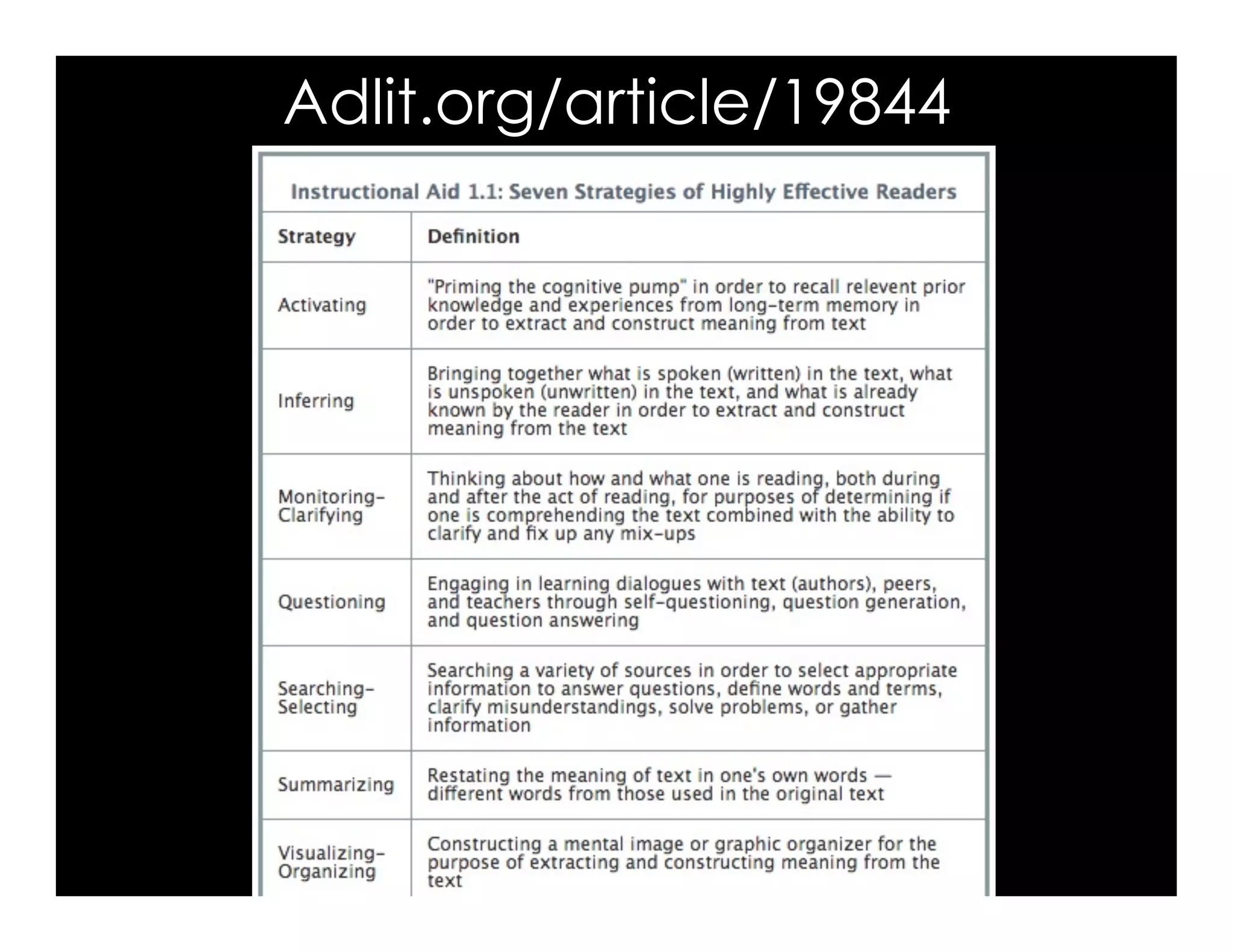 Adlit.org/article/19844

Instructional Aid 1.1: Seven Strategies of Highly Effective Readers

| Strategy | Definition |
|---|---|
| Activating | "Priming the cognitive pump" in order to recall relevent prior knowledge and experiences from long-term memory in order to extract and construct meaning from text |
| Inferring | Bringing together what is spoken (written) in the text, what is unspoken (unwritten) in the text, and what is already known by the reader in order to extract and construct meaning from the text |
| Monitoring-Clarifying | Thinking about how and what one is reading, both during and after the act of reading, for purposes of determining if one is comprehending the text combined with the ability to clarify and fix up any mix-ups |
| Questioning | Engaging in learning dialogues with text (authors), peers, and teachers through self-questioning, question generation, and question answering |
| Searching-Selecting | Searching a variety of sources in order to select appropriate information to answer questions, define words and terms, clarify misunderstandings, solve problems, or gather information |
| Summarizing | Restating the meaning of text in one's own words — different words from those used in the original text |
| Visualizing-Organizing | Constructing a mental image or graphic organizer for the purpose of extracting and constructing meaning from the text |